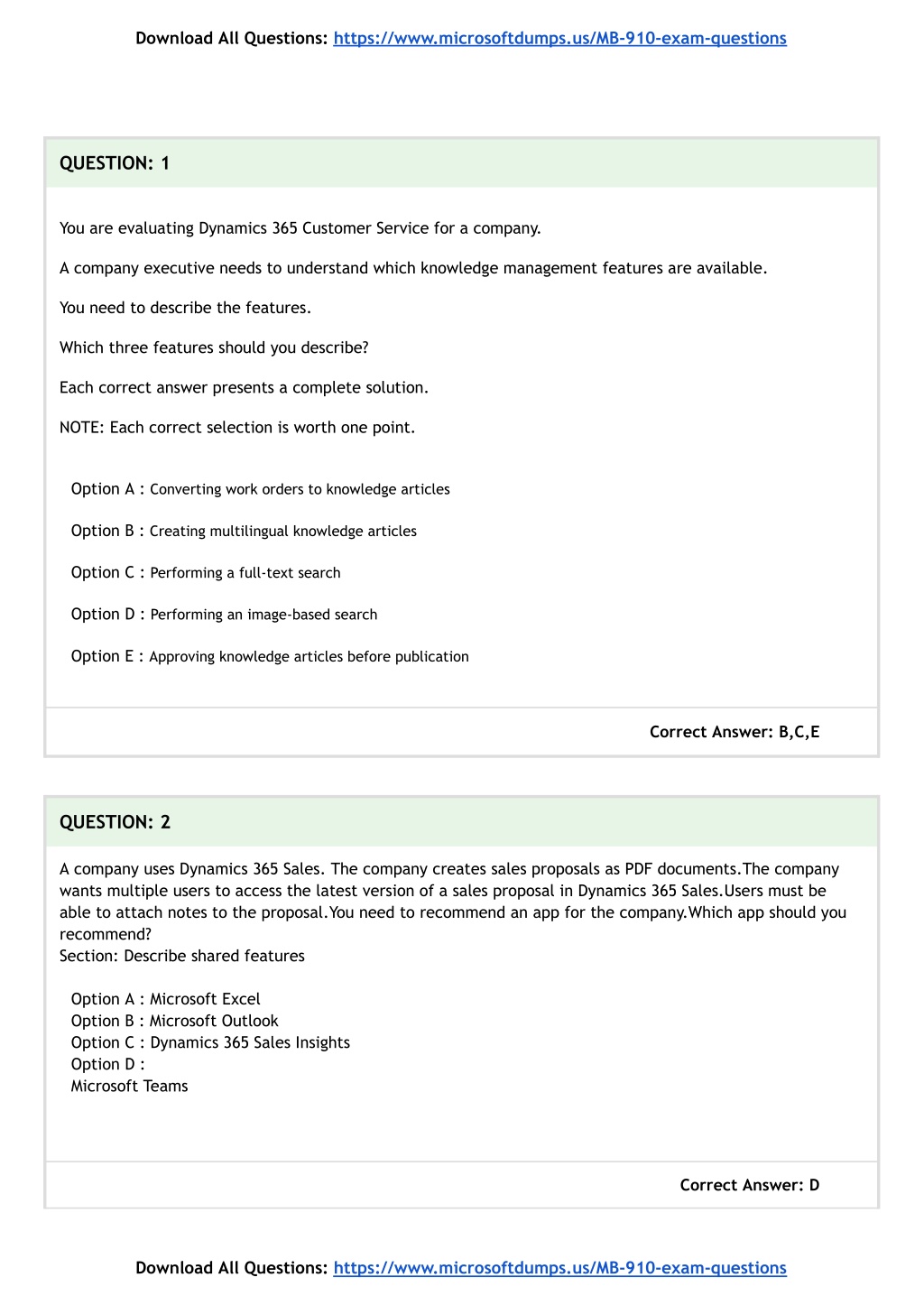 Download All Questions: https://www.microsoftdumps.us/MB-910-exam-questions

QUESTION: 1

You are evaluating Dynamics 365 Customer Service for a company.

A company executive needs to understand which knowledge management features are available.

You need to describe the features.

Which three features should you describe?

Each correct answer presents a complete solution.

NOTE: Each correct selection is worth one point.

Option A : Converting work orders to knowledge articles

Option B : Creating multilingual knowledge articles

Option C : Performing a full-text search

Option D : Performing an image-based search

Option E : Approving knowledge articles before publication

Correct Answer: B,C,E

QUESTION: 2

A company uses Dynamics 365 Sales. The company creates sales proposals as PDF documents.The company wants multiple users to access the latest version of a sales proposal in Dynamics 365 Sales.Users must be able to attach notes to the proposal.You need to recommend an app for the company.Which app should you recommend?
Section: Describe shared features

Option A : Microsoft Excel
Option B : Microsoft Outlook
Option C : Dynamics 365 Sales Insights
Option D :
Microsoft Teams

Correct Answer: D

Download All Questions: https://www.microsoftdumps.us/MB-910-exam-questions